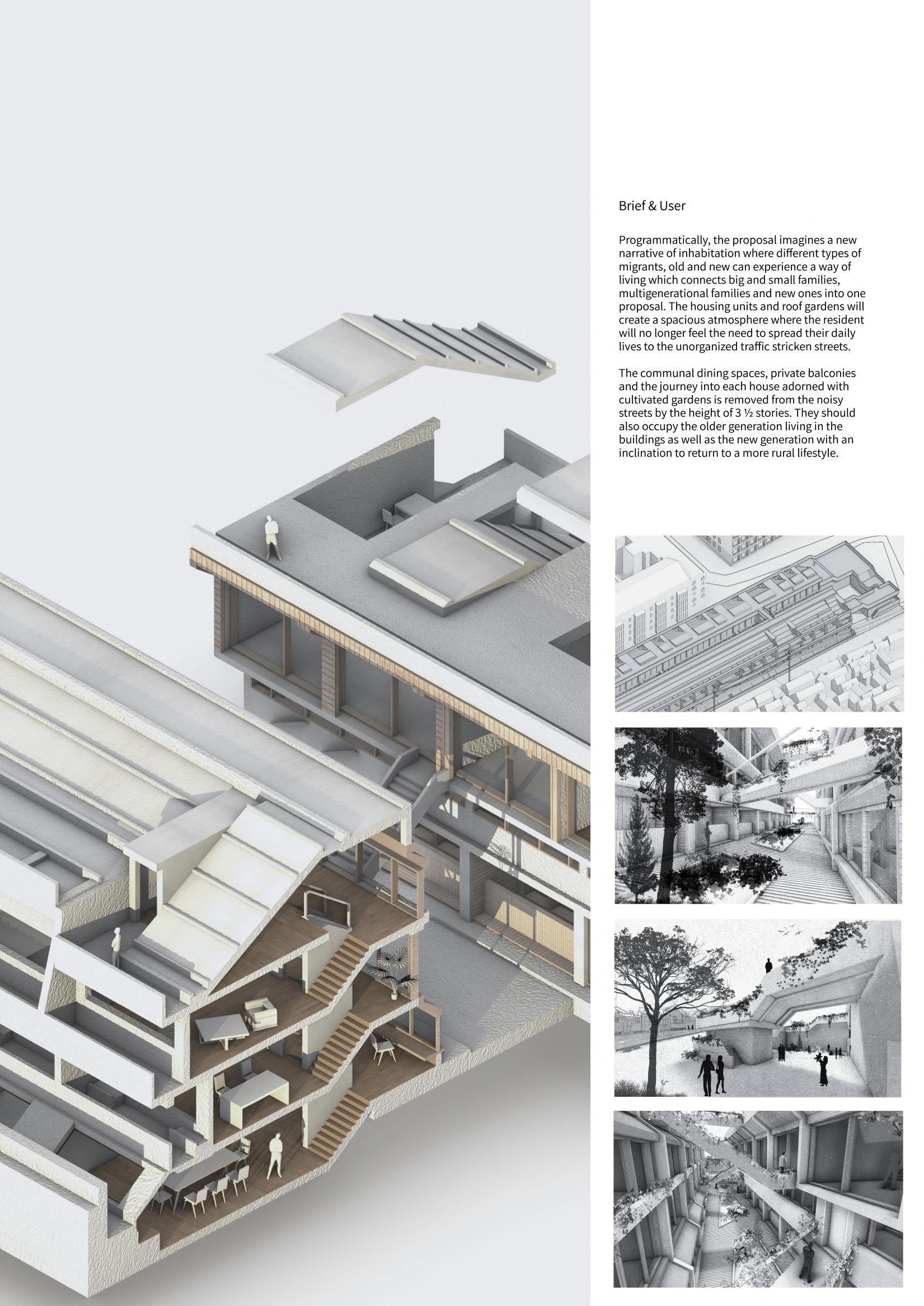 Brief & User

Programmatically, the proposal imagines a new narrative of inhabitation where different types of migrants, old and new can experience a way of living which connects big and small families, multigenerational families and new ones into one proposal. The housing units and roof gardens will create a spacious atmosphere where the resident will no longer feel the need to spread their daily lives to the unorganized traffic stricken streets.

The communal dining spaces, private balconies and the journey into each house adorned with cultivated gardens is removed from the noisy streets by the height of 3 ½ stories. They should also occupy the older generation living in the buildings as well as the new generation with an inclination to return to a more rural lifestyle.